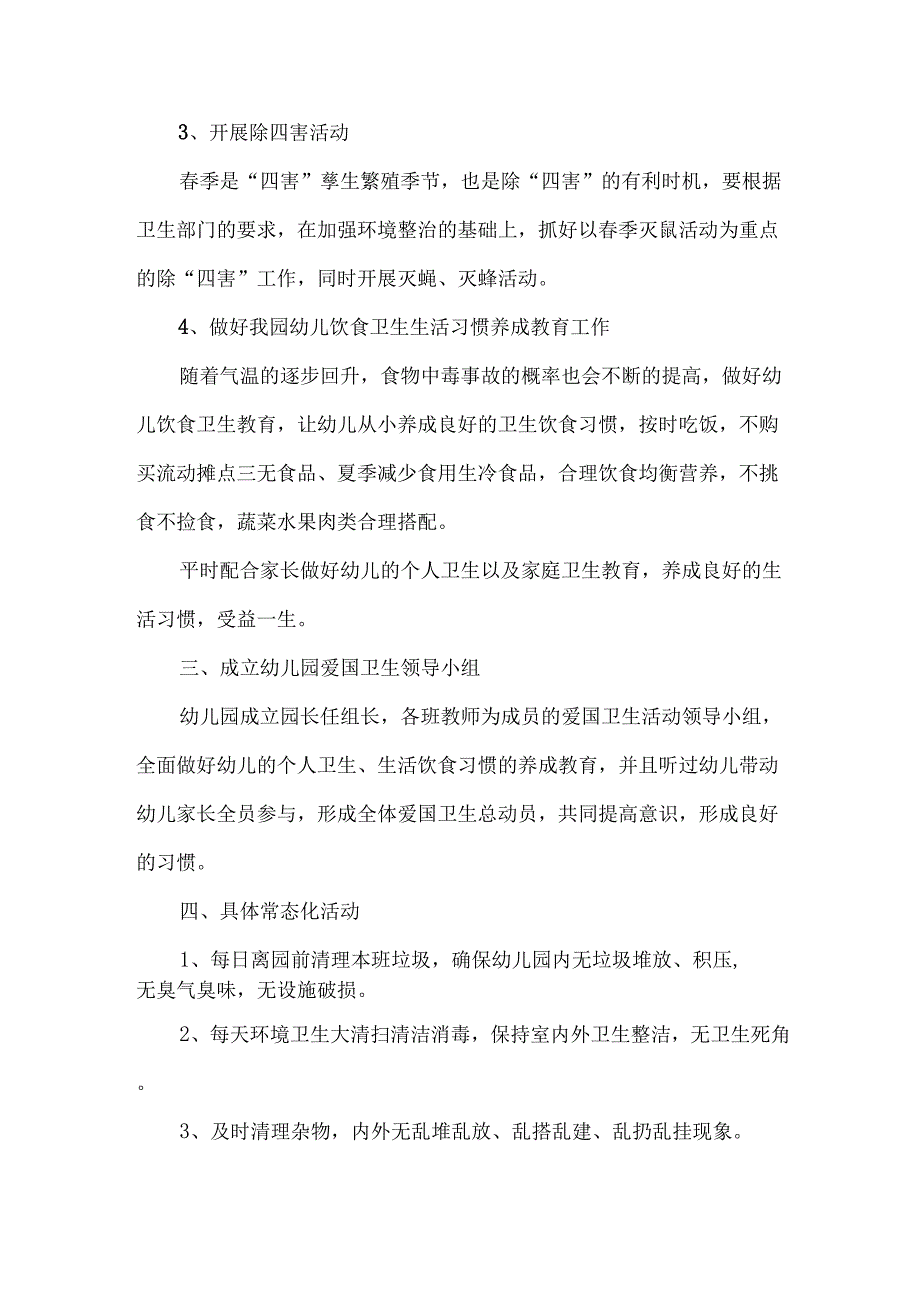 3、开展除四害活动

春季是“四害”孳生繁殖季节，也是除“四害”的有利时机，要根据卫生部门的要求，在加强环境整治的基础上，抓好以春季灭鼠活动为重点的除“四害”工作，同时开展灭蝇、灭蜂活动。

4、做好我园幼儿饮食卫生生活习惯养成教育工作

随着气温的逐步回升，食物中毒事故的概率也会不断的提高，做好幼儿饮食卫生教育，让幼儿从小养成良好的卫生饮食习惯，按时吃饭，不购买流动摊点三无食品、夏季减少食用生冷食品，合理饮食均衡营养，不挑食不捡食，蔬菜水果肉类合理搭配。

平时配合家长做好幼儿的个人卫生以及家庭卫生教育，养成良好的生活习惯，受益一生。

三、成立幼儿园爱国卫生领导小组

幼儿园成立园长任组长，各班教师为成员的爱国卫生活动领导小组，全面做好幼儿的个人卫生、生活饮食习惯的养成教育，并且听过幼儿带动幼儿家长全员参与，形成全体爱国卫生总动员，共同提高意识，形成良好的习惯。

四、具体常态化活动

1、每日离园前清理本班垃圾，确保幼儿园内无垃圾堆放、积压，无臭气臭味，无设施破损。

2、每天环境卫生大清扫清洁消毒，保持室内外卫生整洁，无卫生死角。

3、及时清理杂物，内外无乱堆乱放、乱搭乱建、乱扔乱挂现象。